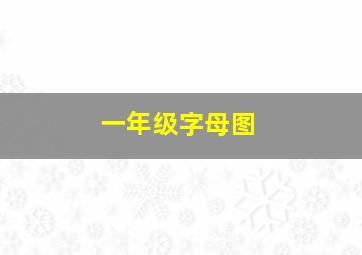 一年级字母图